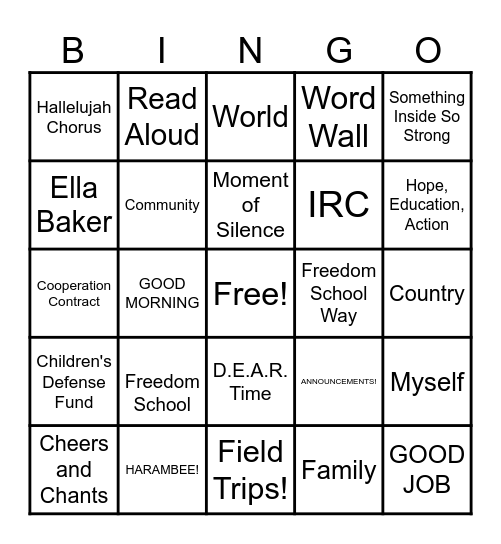 | B | I | N | G | O |
|---|---|---|---|---|
| Hallelujah Chorus | Read Aloud | World | Word Wall | Something Inside So Strong |
| Ella Baker | Community | Moment of Silence | IRC | Hope, Education, Action |
| Cooperation Contract | GOOD MORNING | Free! | Freedom School Way | Country |
| Children's Defense Fund | Freedom School | D.E.A.R. Time | ANNOUNCEMENTS! | Myself |
| Cheers and Chants | HARAMBEE! | Field Trips! | Family | GOOD JOB |